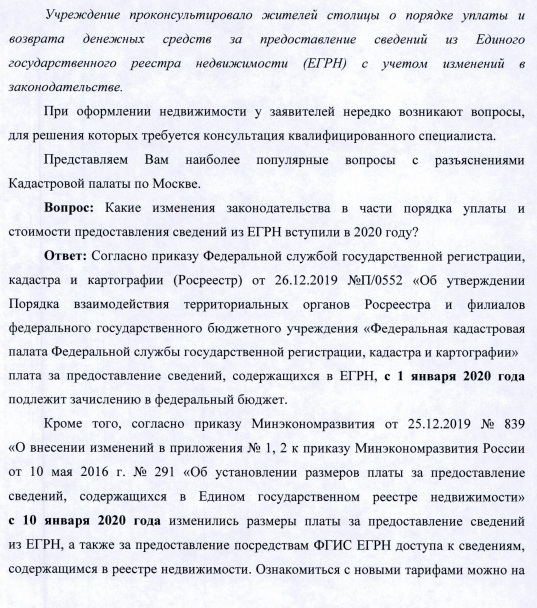 Учреждение проконсультировало жителей столицы о порядке уплаты и возврата денежных средств за предоставление сведений из Единого государственного реестра недвижимости (ЕГРН) с учетом изменений в законодательстве.

При оформлении недвижимости у заявителей нередко возникают вопросы, для решения которых требуется консультация квалифицированного специалиста.

Представляем Вам наиболее популярные вопросы с разъяснениями Кадастровой палаты по Москве.

Вопрос: Какие изменения законодательства в части порядка уплаты и стоимости предоставления сведений из ЕГРН вступили в 2020 году?

Ответ: Согласно приказу Федеральной службой государственной регистрации, кадастра и картографии (Росреестр) от 26.12.2019 №П/0552 «Об утверждении Порядка взаимодействия территориальных органов Росреестра и филиалов федерального государственного бюджетного учреждения «Федеральная кадастровая палата Федеральной службы государственной регистрации, кадастра и картографии» плата за предоставление сведений, содержащихся в ЕГРН, с 1 января 2020 года подлежит зачислению в федеральный бюджет.

Кроме того, согласно приказу Минэкономразвития от 25.12.2019 № 839 «О внесении изменений в приложения № 1, 2 к приказу Минэкономразвития России от 10 мая 2016 г. № 291 «Об установлении размеров платы за предоставление сведений, содержащихся в Едином государственном реестре недвижимости» с 10 января 2020 года изменились размеры платы за предоставление сведений из ЕГРН, а также за предоставление посредствам ФГИС ЕГРН доступа к сведениям, содержащимся в реестре недвижимости. Ознакомиться с новыми тарифами можно на